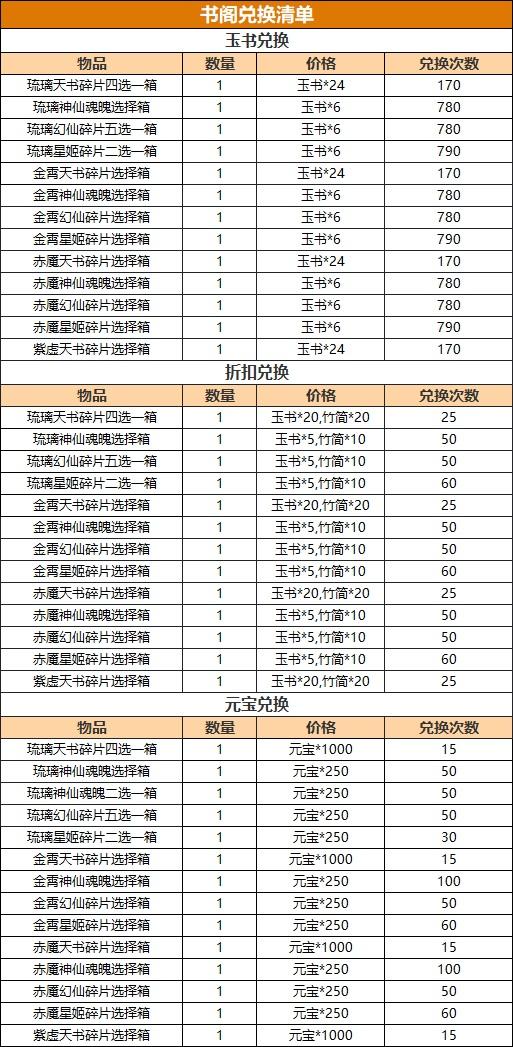 书阁兑换清单

玉书兑换

| 物品 | 数量 | 价格 | 兑换次数 |
|---|---|---|---|
| 琉璃天书碎片四选一箱 | 1 | 玉书*24 | 170 |
| 琉璃神仙魂魄选择箱 | 1 | 玉书*6 | 780 |
| 琉璃幻仙碎片五选一箱 | 1 | 玉书*6 | 780 |
| 琉璃星姬碎片二选一箱 | 1 | 玉书*6 | 790 |
| 金霄天书碎片选择箱 | 1 | 玉书*24 | 170 |
| 金霄神仙魂魄选择箱 | 1 | 玉书*6 | 780 |
| 金霄幻仙碎片选择箱 | 1 | 玉书*6 | 780 |
| 金霄星姬碎片选择箱 | 1 | 玉书*6 | 790 |
| 赤魇天书碎片选择箱 | 1 | 玉书*24 | 170 |
| 赤魇神仙魂魄选择箱 | 1 | 玉书*6 | 780 |
| 赤魇幻仙碎片选择箱 | 1 | 玉书*6 | 780 |
| 赤魇星姬碎片选择箱 | 1 | 玉书*6 | 790 |
| 紫虚天书碎片选择箱 | 1 | 玉书*24 | 170 |

折扣兑换

| 物品 | 数量 | 价格 | 兑换次数 |
|---|---|---|---|
| 琉璃天书碎片四选一箱 | 1 | 玉书*20,竹简*20 | 25 |
| 琉璃神仙魂魄选择箱 | 1 | 玉书*5,竹简*10 | 50 |
| 琉璃幻仙碎片五选一箱 | 1 | 玉书*5,竹简*10 | 50 |
| 琉璃星姬碎片二选一箱 | 1 | 玉书*5,竹简*10 | 60 |
| 金霄天书碎片选择箱 | 1 | 玉书*20,竹简*20 | 25 |
| 金霄神仙魂魄选择箱 | 1 | 玉书*5,竹简*10 | 50 |
| 金霄幻仙碎片选择箱 | 1 | 玉书*5,竹简*10 | 50 |
| 金霄星姬碎片选择箱 | 1 | 玉书*5,竹简*10 | 60 |
| 赤魇天书碎片选择箱 | 1 | 玉书*20,竹简*20 | 25 |
| 赤魇神仙魂魄选择箱 | 1 | 玉书*5,竹简*10 | 50 |
| 赤魇幻仙碎片选择箱 | 1 | 玉书*5,竹简*10 | 50 |
| 赤魇星姬碎片选择箱 | 1 | 玉书*5,竹简*10 | 60 |
| 紫虚天书碎片选择箱 | 1 | 玉书*20,竹简*20 | 25 |

元宝兑换

| 物品 | 数量 | 价格 | 兑换次数 |
|---|---|---|---|
| 琉璃天书碎片四选一箱 | 1 | 元宝*1000 | 15 |
| 琉璃神仙魂魄选择箱 | 1 | 元宝*250 | 50 |
| 琉璃神仙魂魄二选一箱 | 1 | 元宝*250 | 50 |
| 琉璃幻仙碎片五选一箱 | 1 | 元宝*250 | 50 |
| 琉璃星姬碎片二选一箱 | 1 | 元宝*250 | 30 |
| 金霄天书碎片选择箱 | 1 | 元宝*1000 | 15 |
| 金霄神仙魂魄选择箱 | 1 | 元宝*250 | 100 |
| 金霄幻仙碎片选择箱 | 1 | 元宝*250 | 50 |
| 金霄星姬碎片选择箱 | 1 | 元宝*250 | 60 |
| 赤魇天书碎片选择箱 | 1 | 元宝*1000 | 15 |
| 赤魇神仙魂魄选择箱 | 1 | 元宝*250 | 100 |
| 赤魇幻仙碎片选择箱 | 1 | 元宝*250 | 50 |
| 赤魇星姬碎片选择箱 | 1 | 元宝*250 | 60 |
| 紫虚天书碎片选择箱 | 1 | 元宝*1000 | 15 |